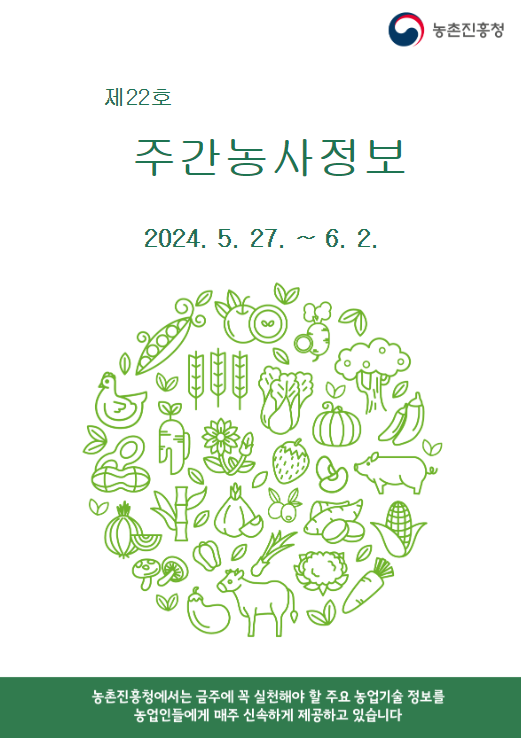 농촌진흥청

제22호

주간농사정보

2024. 5. 27. ~ 6. 2.

농촌진흥청에서는 금주에 꼭 실천해야 할 주요 농업기술 정보를 농업인들에게 매주 신속하게 제공하고 있습니다